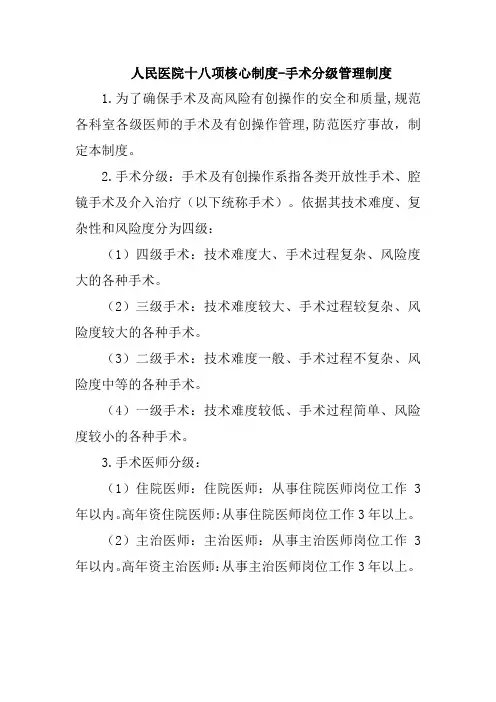 人民医院十八项核心制度-手术分级管理制度

1.为了确保手术及高风险有创操作的安全和质量,规范各科室各级医师的手术及有创操作管理,防范医疗事故，制定本制度。

2.手术分级：手术及有创操作系指各类开放性手术、腔镜手术及介入治疗（以下统称手术）。依据其技术难度、复杂性和风险度分为四级：

（1）四级手术：技术难度大、手术过程复杂、风险度大的各种手术。

（2）三级手术：技术难度较大、手术过程较复杂、风险度较大的各种手术。

（3）二级手术：技术难度一般、手术过程不复杂、风险度中等的各种手术。

（4）一级手术：技术难度较低、手术过程简单、风险度较小的各种手术。

3.手术医师分级：

（1）住院医师：住院医师：从事住院医师岗位工作 3 年以内。高年资住院医师:从事住院医师岗位工作 3 年以上。

（2）主治医师：主治医师：从事主治医师岗位工作 3 年以内。高年资主治医师:从事主治医师岗位工作 3 年以上。